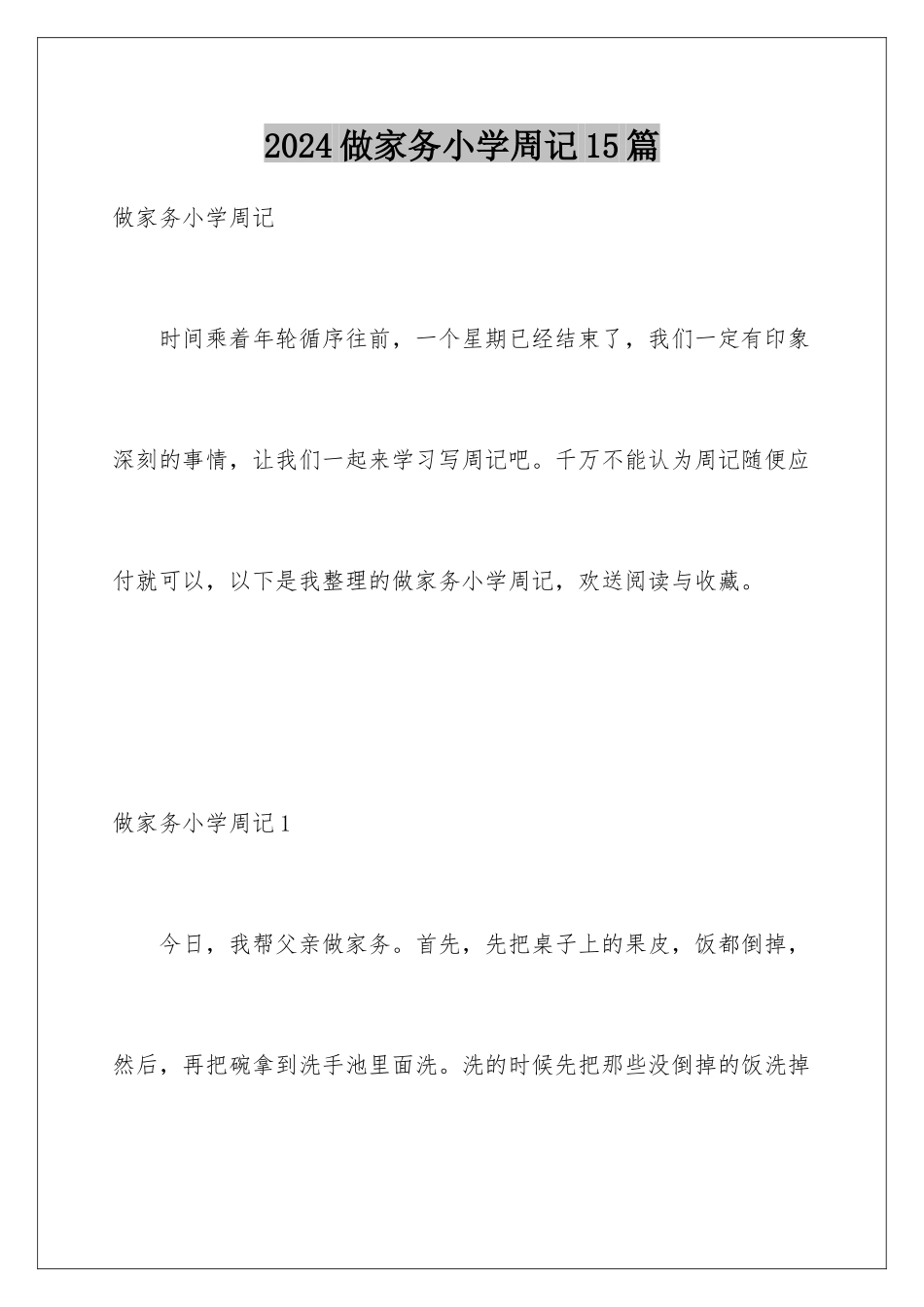 2024做家务小学周记15篇

做家务小学周记

时间乘着年轮循序往前，一个星期已经结束了，我们一定有印象深刻的事情，让我们一起来学习写周记吧。千万不能认为周记随便应付就可以，以下是我整理的做家务小学周记，欢送阅读与收藏。

做家务小学周记1

今日，我帮父亲做家务。首先，先把桌子上的果皮，饭都倒掉，然后，再把碗拿到洗手池里面洗。洗的时候先把那些没倒掉的饭洗掉